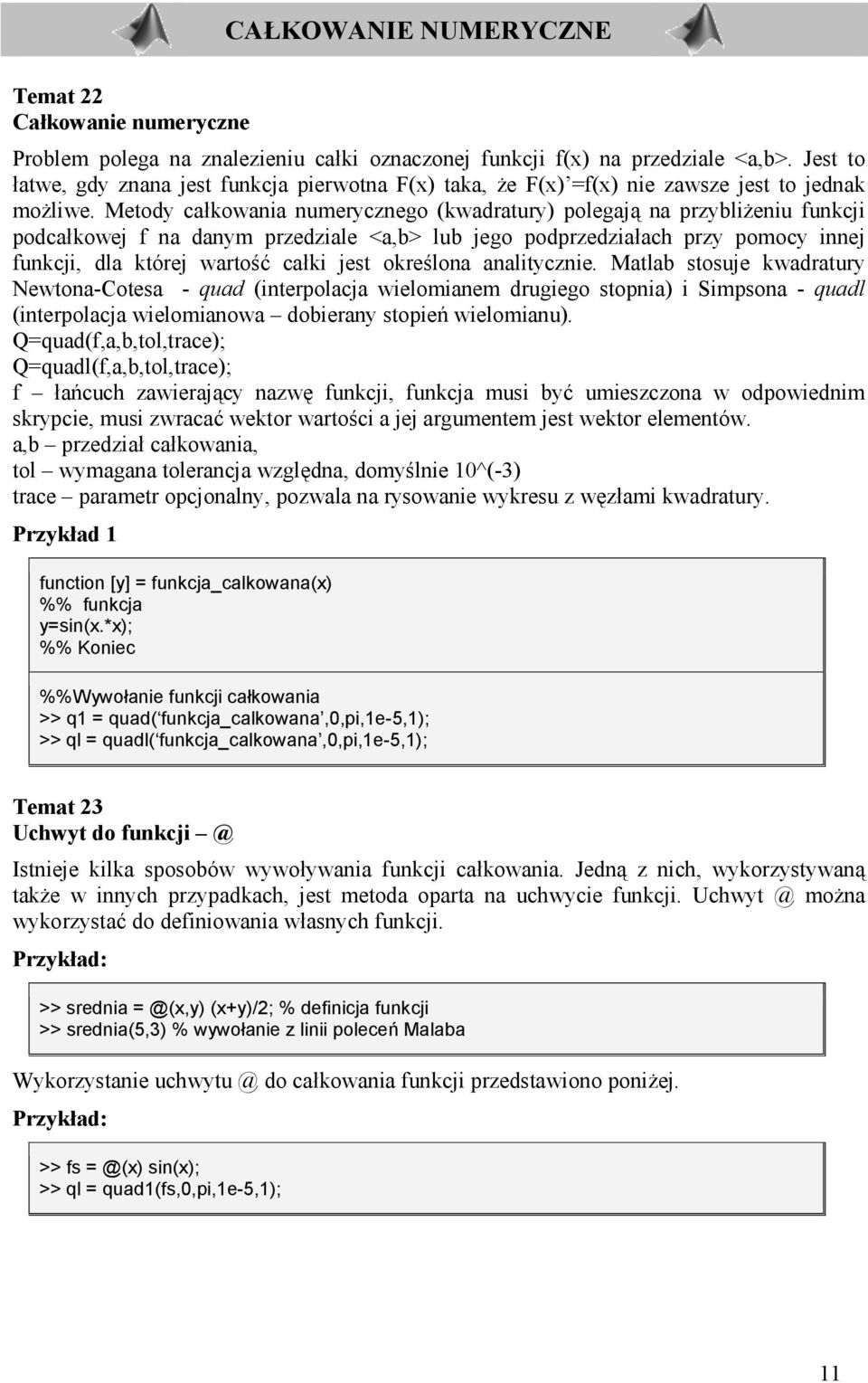 CAŁKOWANIE NUMERYCZNE

Temat 22
Całkowanie numeryczne

Problem polega na znalezieniu całki oznaczonej funkcji f(x) na przedziale <a,b>. Jest to łatwe, gdy znana jest funkcja pierwotna F(x) taka, że F(x)'=f(x) nie zawsze jest to jednak możliwe. Metody całkowania numerycznego (kwadratury) polegają na przybliżeniu funkcji podcałkowej f na danym przedziale <a,b> lub jego podprzedziałach przy pomocy innej funkcji, dla której wartość całki jest określona analitycznie. Matlab stosuje kwadratury Newtona-Cotesa - quad (interpolacja wielomianem drugiego stopnia) i Simpsona - quadl (interpolacja wielomianowa – dobierany stopień wielomianu).
Q=quad(f,a,b,tol,trace);
Q=quadl(f,a,b,tol,trace);
f – łańcuch zawierający nazwę funkcji, funkcja musi być umieszczona w odpowiednim skrypcie, musi zwracać wektor wartości a jej argumentem jest wektor elementów.
a,b – przedział całkowania,
tol – wymagana tolerancja względna, domyślnie 10^(-3)
trace – parametr opcjonalny, pozwala na rysowanie wykresu z węzłami kwadratury.

Przykład 1

function [y] = funkcja_calkowana(x)
%% funkcja
y=sin(x.*x);
%% Koniec

%%Wywołanie funkcji całkowania
>> q1 = quad('funkcja_calkowana',0,pi,1e-5,1);
>> ql = quadl('funkcja_calkowana',0,pi,1e-5,1);

Temat 23
Uchwyt do funkcji – @

Istnieje kilka sposobów wywoływania funkcji całkowania. Jedną z nich, wykorzystywaną także w innych przypadkach, jest metoda oparta na uchwycie funkcji. Uchwyt @ można wykorzystać do definiowania własnych funkcji.

Przykład:

>> srednia = @(x,y) (x+y)/2; % definicja funkcji
>> srednia(5,3) % wywołanie z linii poleceń Malaba

Wykorzystanie uchwytu @ do całkowania funkcji przedstawiono poniżej.

Przykład:

>> fs = @(x) sin(x);
>> ql = quad1(fs,0,pi,1e-5,1);

11